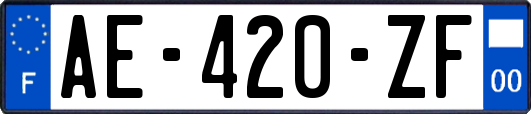 F
AE-420-ZF
00